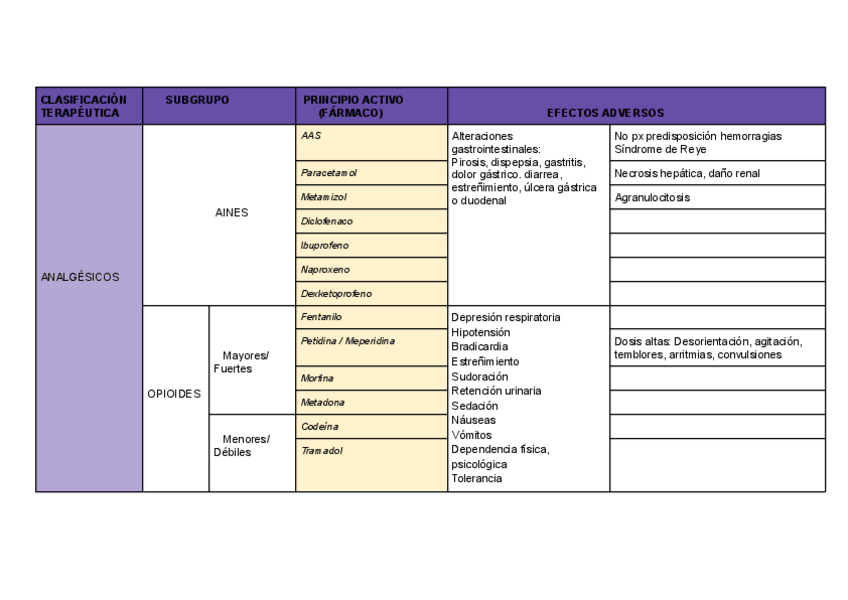 | CLASIFICACIÓN TERAPÉUTICA | SUBGRUPO | | PRINCIPIO ACTIVO (FÁRMACO) | EFECTOS ADVERSOS | |
|---|---|---|---|---|---|
| ANALGÉSICOS | AINES | | AAS | Alteraciones gastrointestinales: Pirosis, dispepsia, gastritis, dolor gástrico. diarrea, estreñimiento, úlcera gástrica o duodenal | No px predisposición hemorragias Síndrome de Reye |
| | | | Paracetamol | | Necrosis hepática, daño renal |
| | | | Metamizol | | Agranulocitosis |
| | | | Diclofenaco | | |
| | | | Ibuprofeno | | |
| | | | Naproxeno | | |
| | | | Dexketoprofeno | | |
| | OPIOIDES | Mayores/ Fuertes | Fentanilo | Depresión respiratoria Hipotensión Bradicardia Estreñimiento Sudoración Retención urinaria Sedación Náuseas Vómitos Dependencia física, psicológica Tolerancia | |
| | | | Petidina / Meperidina | | Dosis altas: Desorientación, agitación, temblores, arritmias, convulsiones |
| | | | Morfina | | |
| | | | Metadona | | |
| | | Menores/ Débiles | Codeína | | |
| | | | Tramadol | | |